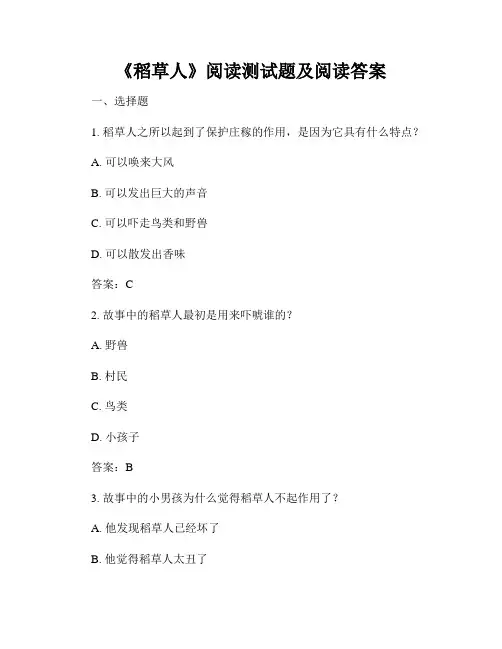 《稻草人》阅读测试题及阅读答案

一、选择题

1. 稻草人之所以起到了保护庄稼的作用，是因为它具有什么特点？

A. 可以唤来大风

B. 可以发出巨大的声音

C. 可以吓走鸟类和野兽

D. 可以散发出香味

答案：C

2. 故事中的稻草人最初是用来吓唬谁的？

A. 野兽

B. 村民

C. 鸟类

D. 小孩子

答案：B

3. 故事中的小男孩为什么觉得稻草人不起作用了？

A. 他发现稻草人已经坏了

B. 他觉得稻草人太丑了